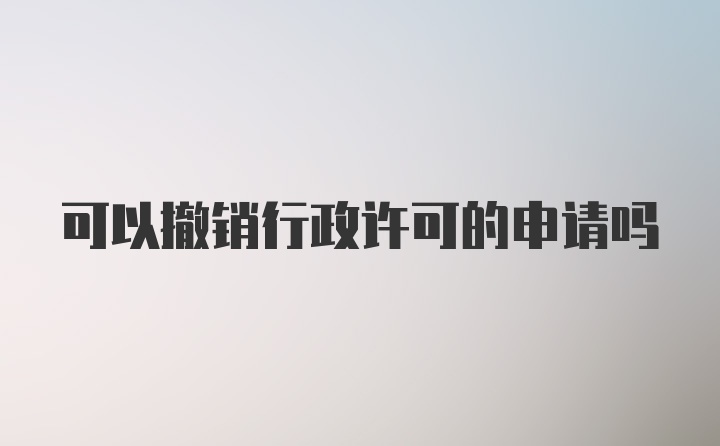 可以撤销行政许可的申请吗